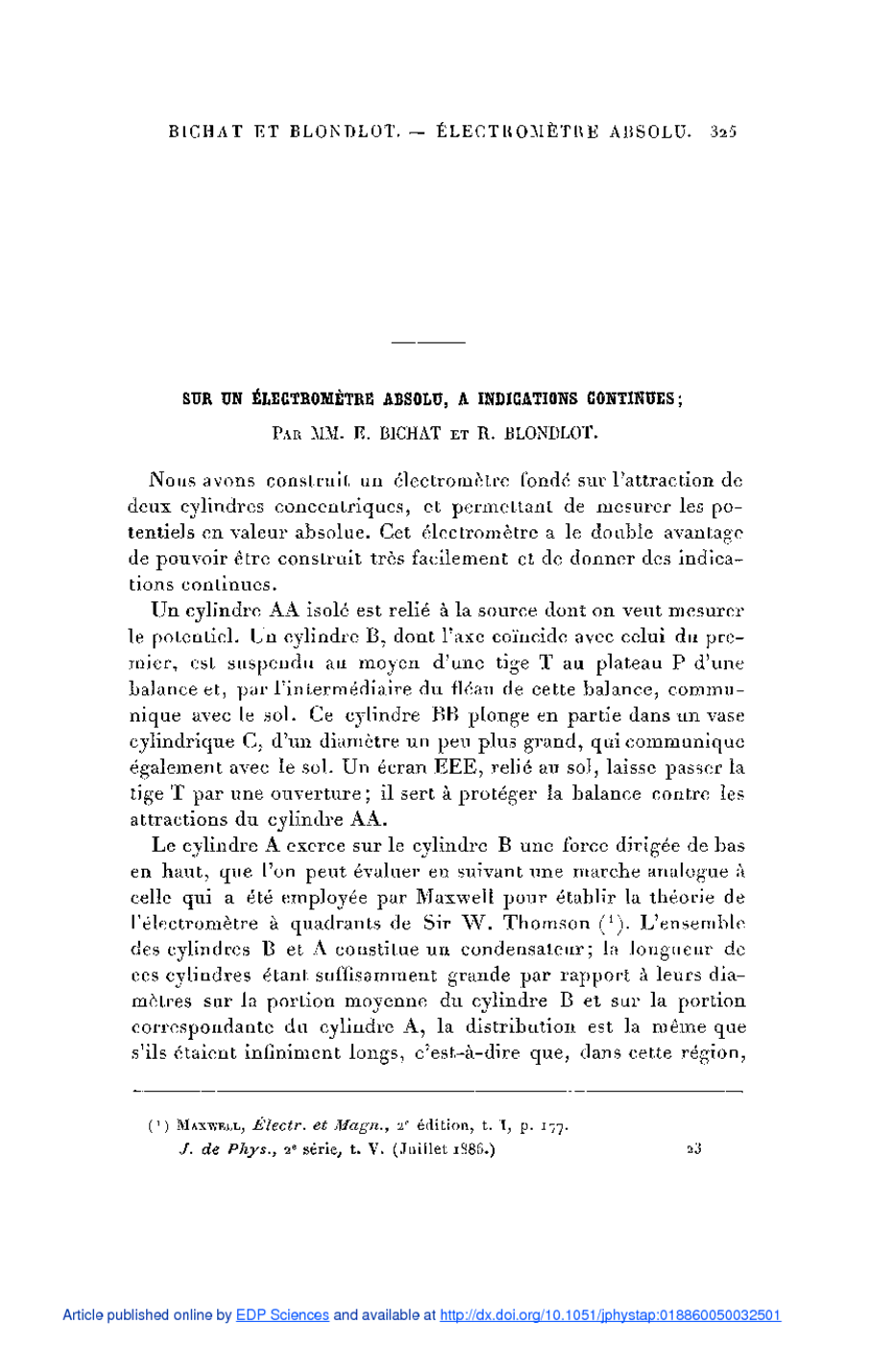 BICHAT ET BLONDLOT. — ÉLECTROMÈTRE ABSOLU. 325

SUR UN ÉLECTROMÈTRE ABSOLU, A INDICATIONS CONTINUES;

PAR MM. E. BICHAT ET R. BLONDLOT.

Nous avons construit un électromètre fondé sur l'attraction de deux cylindres concentriques, et permettant de mesurer les potentiels en valeur absolue. Cet électromètre a le double avantage de pouvoir être construit très facilement et de donner des indications continues.

Un cylindre AA isolé est relié à la source dont on veut mesurer le potentiel. Un cylindre B, dont l'axe coïncide avec celui du premier, est suspendu au moyen d'une tige T au plateau P d'une balance et, par l'intermédiaire du fléau de cette balance, communique avec le sol. Ce cylindre BB plonge en partie dans un vase cylindrique C, d'un diamètre un peu plus grand, qui communique également avec le sol. Un écran EEE, relié au sol, laisse passer la tige T par une ouverture; il sert à protéger la balance contre les attractions du cylindre AA.

Le cylindre A exerce sur le cylindre B une force dirigée de bas en haut, que l'on peut évaluer en suivant une marche analogue à celle qui a été employée par Maxwell pour établir la théorie de l'électromètre à quadrants de Sir W. Thomson ($^1$). L'ensemble des cylindres B et A constitue un condensateur; la longueur de ces cylindres étant suffisamment grande par rapport à leurs diamètres sur la portion moyenne du cylindre B et sur la portion correspondante du cylindre A, la distribution est la même que s'ils étaient infiniment longs, c'est-à-dire que, dans cette région,

($^1$) MAXWELL, Électr. et Magn., 2$^e$ édition, t. I, p. 177.

J. de Phys., 2$^e$ série, t. V. (Juillet 1886.) 23

Article published online by EDP Sciences and available at http://dx.doi.org/10.1051/jphystap:018860050032501